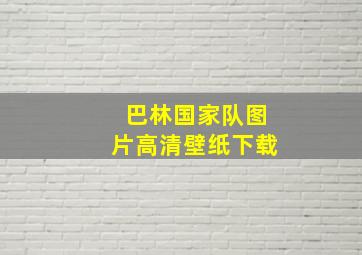 巴林国家队图片高清壁纸下载